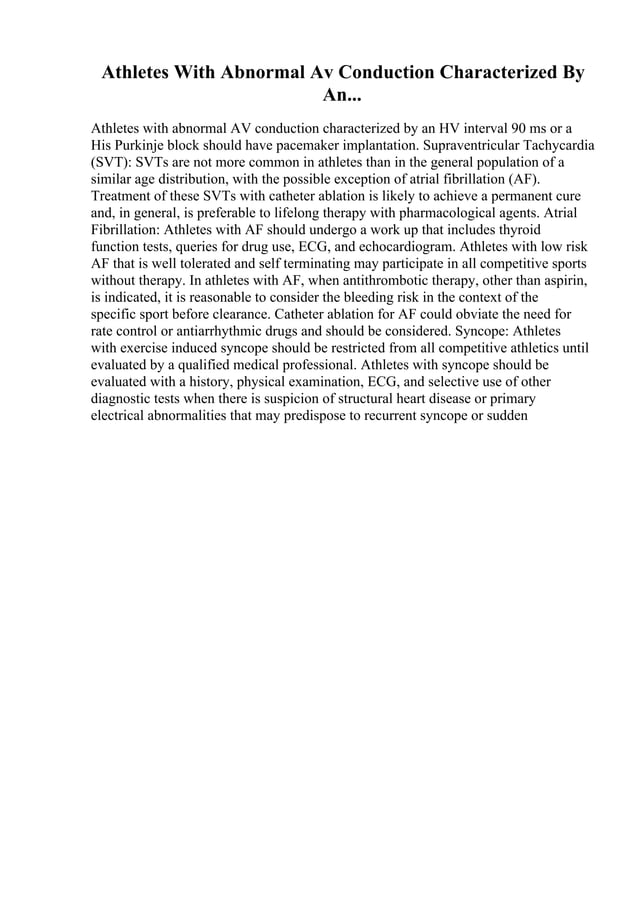 Athletes With Abnormal Av Conduction Characterized By An...

Athletes with abnormal AV conduction characterized by an HV interval 90 ms or a His Purkinje block should have pacemaker implantation. Supraventricular Tachycardia (SVT): SVTs are not more common in athletes than in the general population of a similar age distribution, with the possible exception of atrial fibrillation (AF). Treatment of these SVTs with catheter ablation is likely to achieve a permanent cure and, in general, is preferable to lifelong therapy with pharmacological agents. Atrial Fibrillation: Athletes with AF should undergo a work up that includes thyroid function tests, queries for drug use, ECG, and echocardiogram. Athletes with low risk AF that is well tolerated and self terminating may participate in all competitive sports without therapy. In athletes with AF, when antithrombotic therapy, other than aspirin, is indicated, it is reasonable to consider the bleeding risk in the context of the specific sport before clearance. Catheter ablation for AF could obviate the need for rate control or antiarrhythmic drugs and should be considered. Syncope: Athletes with exercise induced syncope should be restricted from all competitive athletics until evaluated by a qualified medical professional. Athletes with syncope should be evaluated with a history, physical examination, ECG, and selective use of other diagnostic tests when there is suspicion of structural heart disease or primary electrical abnormalities that may predispose to recurrent syncope or sudden